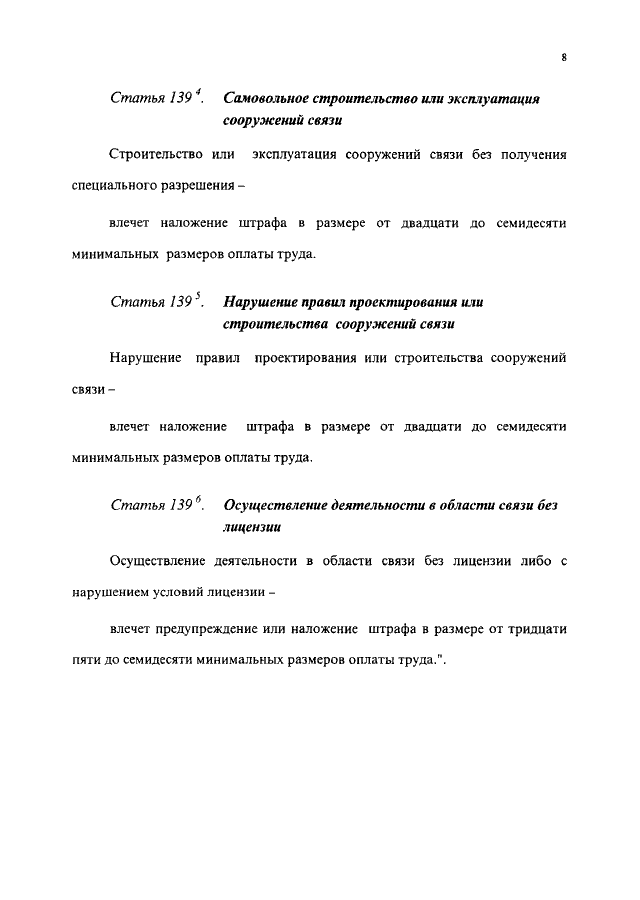 8

Статья $139^{4}$. Самовольное строительство или эксплуатация сооружений связи

Строительство или эксплуатация сооружений связи без получения специального разрешения –

влечет наложение штрафа в размере от двадцати до семидесяти минимальных размеров оплаты труда.

Статья $139^{5}$. Нарушение правил проектирования или строительства сооружений связи

Нарушение правил проектирования или строительства сооружений связи –

влечет наложение штрафа в размере от двадцати до семидесяти минимальных размеров оплаты труда.

Статья $139^{6}$. Осуществление деятельности в области связи без лицензии

Осуществление деятельности в области связи без лицензии либо с нарушением условий лицензии –

влечет предупреждение или наложение штрафа в размере от тридцати пяти до семидесяти минимальных размеров оплаты труда.".